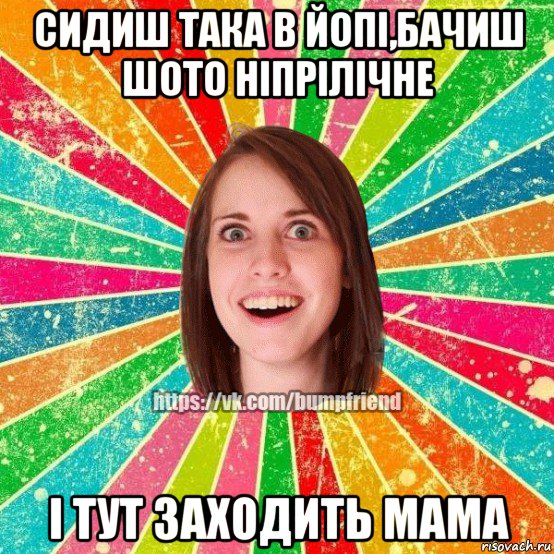 СИДИШ ТАКА В ЙОПІ,БАЧИШ ШОТО НІПРІЛІЧНЕ

https://vk.com/bumpfriend

І ТУТ ЗАХОДИТЬ МАМА

risovach.ru